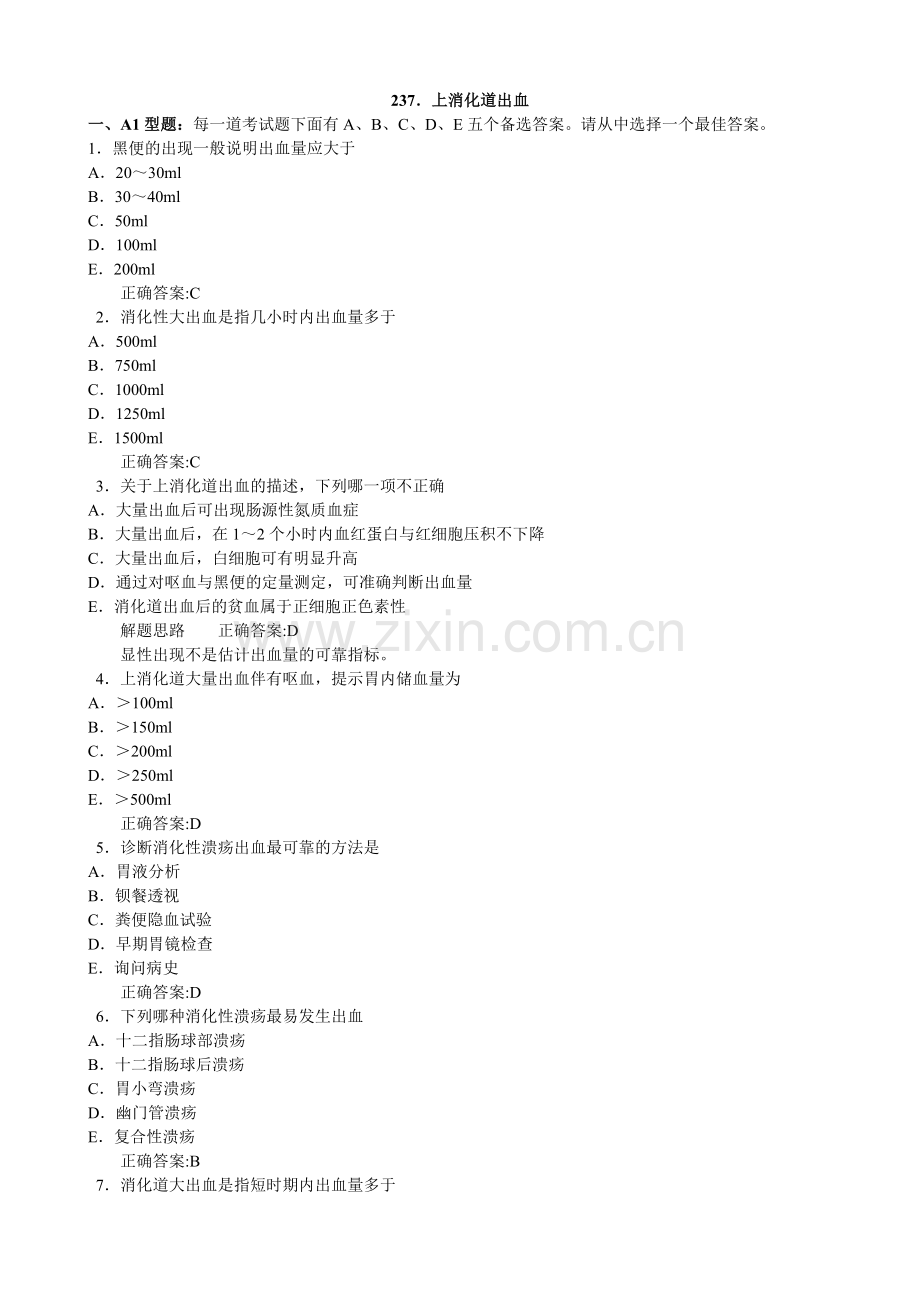 237．上消化道出血

一、A1 型题：每一道考试题下面有 A、B、C、D、E 五个备选答案。请从中选择一个最佳答案。

1．黑便的出现一般说明出血量应大于
A．20～30ml
B．30～40ml
C．50ml
D．100ml
E．200ml
正确答案:C

2．消化性大出血是指几小时内出血量多于
A．500ml
B．750ml
C．1000ml
D．1250ml
E．1500ml
正确答案:C

3．关于上消化道出血的描述，下列哪一项不正确
A．大量出血后可出现肠源性氮质血症
B．大量出血后，在 1～2 个小时内血红蛋白与红细胞压积不下降
C．大量出血后，白细胞可有明显升高
D．通过对呕血与黑便的定量测定，可准确判断出血量
E．消化道出血后的贫血属于正细胞正色素性
解题思路　　正确答案:D
显性出现不是估计出血量的可靠指标。

www.zixin.com.cn

4．上消化道大量出血伴有呕血，提示胃内储血量为
A．＞100ml
B．＞150ml
C．＞200ml
D．＞250ml
E．＞500ml
正确答案:D

5．诊断消化性溃疡出血最可靠的方法是
A．胃液分析
B．钡餐透视
C．粪便隐血试验
D．早期胃镜检查
E．询问病史
正确答案:D

6．下列哪种消化性溃疡最易发生出血
A．十二指肠球部溃疡
B．十二指肠球后溃疡
C．胃小弯溃疡
D．幽门管溃疡
E．复合性溃疡
正确答案:B

7．消化道大出血是指短时期内出血量多于